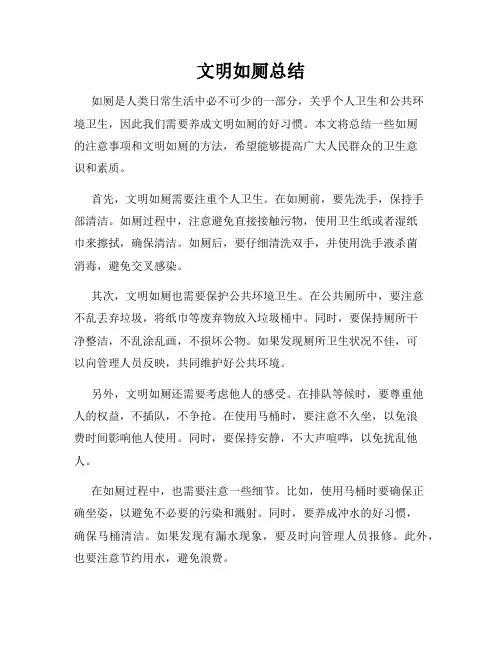 文明如厕总结

如厕是人类日常生活中必不可少的一部分，关乎个人卫生和公共环境卫生，因此我们需要养成文明如厕的好习惯。本文将总结一些如厕的注意事项和文明如厕的方法，希望能够提高广大人民群众的卫生意识和素质。

首先，文明如厕需要注重个人卫生。在如厕前，要先洗手，保持手部清洁。如厕过程中，注意避免直接接触污物，使用卫生纸或者湿纸巾来擦拭，确保清洁。如厕后，要仔细清洗双手，并使用洗手液杀菌消毒，避免交叉感染。

其次，文明如厕也需要保护公共环境卫生。在公共厕所中，要注意不乱丢弃垃圾，将纸巾等废弃物放入垃圾桶中。同时，要保持厕所干净整洁，不乱涂乱画，不损坏公物。如果发现厕所卫生状况不佳，可以向管理人员反映，共同维护好公共环境。

另外，文明如厕还需要考虑他人的感受。在排队等候时，要尊重他人的权益，不插队，不争抢。在使用马桶时，要注意不久坐，以免浪费时间影响他人使用。同时，要保持安静，不大声喧哗，以免扰乱他人。

在如厕过程中，也需要注意一些细节。比如，使用马桶时要确保正确坐姿，以避免不必要的污染和溅射。同时，要养成冲水的好习惯，确保马桶清洁。如果发现有漏水现象，要及时向管理人员报修。此外，也要注意节约用水，避免浪费。